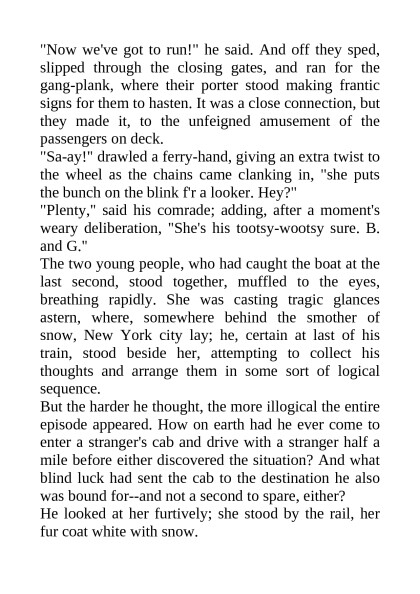 "Now we've got to run!" he said. And off they sped, slipped through the closing gates, and ran for the gang-plank, where their porter stood making frantic signs for them to hasten. It was a close connection, but they made it, to the unfeigned amusement of the passengers on deck.
"Sa-ay!" drawled a ferry-hand, giving an extra twist to the wheel as the chains came clanking in, "she puts the bunch on the blink f'r a looker. Hey?"
"Plenty," said his comrade; adding, after a moment's weary deliberation, "She's his tootsy-wootsy sure. B. and G."
The two young people, who had caught the boat at the last second, stood together, muffled to the eyes, breathing rapidly. She was casting tragic glances astern, where, somewhere behind the smother of snow, New York city lay; he, certain at last of his train, stood beside her, attempting to collect his thoughts and arrange them in some sort of logical sequence.
But the harder he thought, the more illogical the entire episode appeared. How on earth had he ever come to enter a stranger's cab and drive with a stranger half a mile before either discovered the situation? And what blind luck had sent the cab to the destination he also was bound for--and not a second to spare, either?
He looked at her furtively; she stood by the rail, her fur coat white with snow.